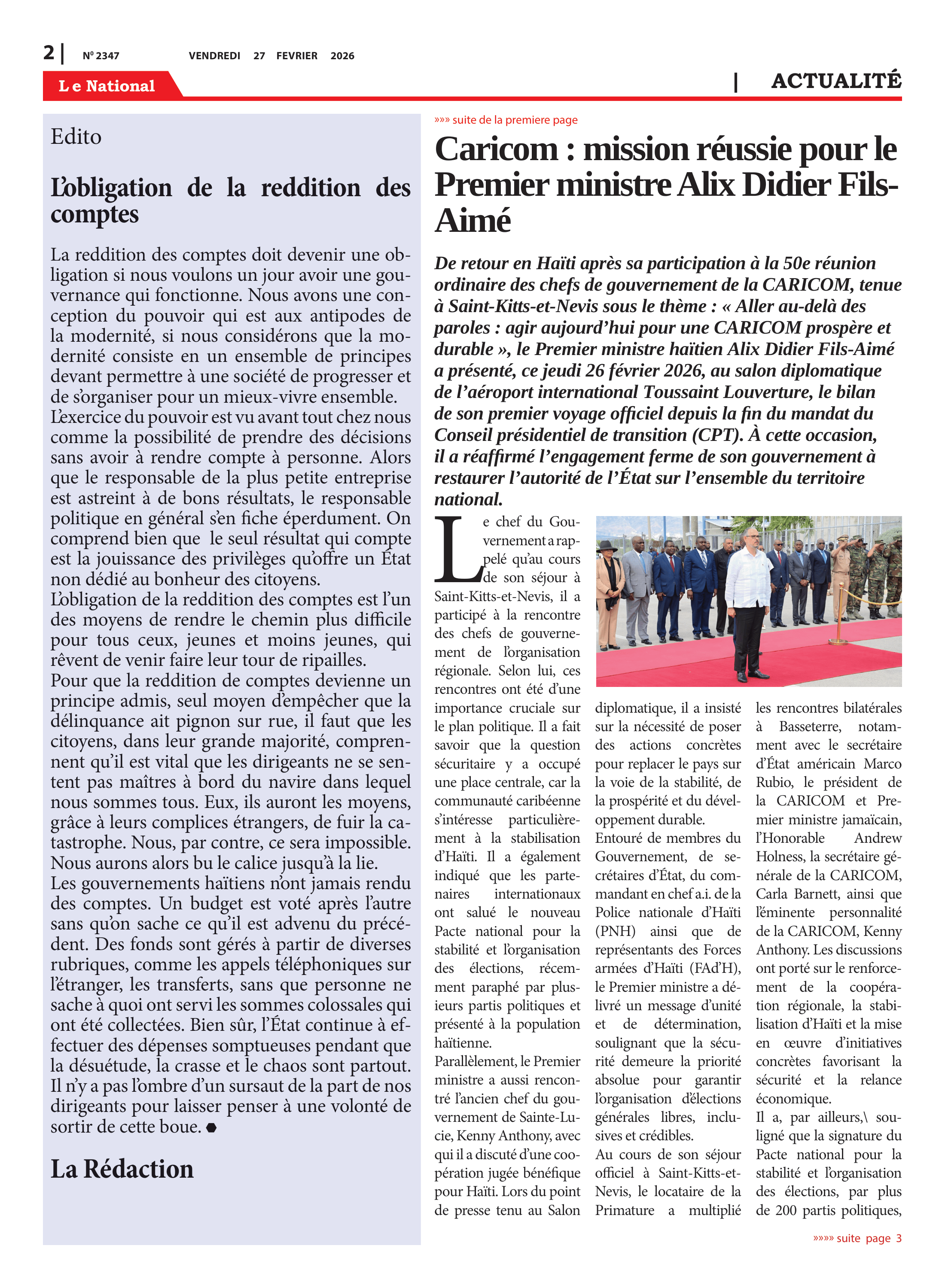 2 | Nº 2347 VENDREDI 27 FEVRIER 2026

Le National

| ACTUALITÉ

Edito

L'obligation de la reddition des comptes

La reddition des comptes doit devenir une obligation si nous voulons un jour avoir une gouvernance qui fonctionne. Nous avons une conception du pouvoir qui est aux antipodes de la modernité, si nous considérons que la modernité consiste en un ensemble de principes devant permettre à une société de progresser et de s'organiser pour un mieux-vivre ensemble.
L'exercice du pouvoir est vu avant tout chez nous comme la possibilité de prendre des décisions sans avoir à rendre compte à personne. Alors que le responsable de la plus petite entreprise est astreint à de bons résultats, le responsable politique en général s'en fiche éperdument. On comprend bien que le seul résultat qui compte est la jouissance des privilèges qu'offre un État non dédié au bonheur des citoyens.
L'obligation de la reddition des comptes est l'un des moyens de rendre le chemin plus difficile pour tous ceux, jeunes et moins jeunes, qui rêvent de venir faire leur tour de ripailles.
Pour que la reddition de comptes devienne un principe admis, seul moyen d'empêcher que la délinquance ait pignon sur rue, il faut que les citoyens, dans leur grande majorité, comprennent qu'il est vital que les dirigeants ne se sentent pas maîtres à bord du navire dans lequel nous sommes tous. Eux, ils auront les moyens, grâce à leurs complices étrangers, de fuir la catastrophe. Nous, par contre, ce sera impossible. Nous aurons alors bu le calice jusqu'à la lie.
Les gouvernements haïtiens n'ont jamais rendu des comptes. Un budget est voté après l'autre sans qu'on sache ce qu'il est advenu du précédent. Des fonds sont gérés à partir de diverses rubriques, comme les appels téléphoniques sur l'étranger, les transferts, sans que personne ne sache à quoi ont servi les sommes colossales qui ont été collectées. Bien sûr, l'État continue à effectuer des dépenses somptueuses pendant que la désuétude, la crasse et le chaos sont partout. Il n'y a pas l'ombre d'un sursaut de la part de nos dirigeants pour laisser penser à une volonté de sortir de cette boue.

La Rédaction

»»» suite de la premiere page

Caricom : mission réussie pour le Premier ministre Alix Didier Fils-Aimé

De retour en Haïti après sa participation à la 50e réunion ordinaire des chefs de gouvernement de la CARICOM, tenue à Saint-Kitts-et-Nevis sous le thème : « Aller au-delà des paroles : agir aujourd'hui pour une CARICOM prospère et durable », le Premier ministre haïtien Alix Didier Fils-Aimé a présenté, ce jeudi 26 février 2026, au salon diplomatique de l'aéroport international Toussaint Louverture, le bilan de son premier voyage officiel depuis la fin du mandat du Conseil présidentiel de transition (CPT). À cette occasion, il a réaffirmé l'engagement ferme de son gouvernement à restaurer l'autorité de l'État sur l'ensemble du territoire national.

Le chef du Gouvernement a rappelé qu'au cours de son séjour à Saint-Kitts-et-Nevis, il a participé à la rencontre des chefs de gouvernement de l'organisation régionale. Selon lui, ces rencontres ont été d'une importance cruciale sur le plan politique. Il a fait savoir que la question sécuritaire y a occupé une place centrale, car la communauté caribéenne s'intéresse particulièrement à la stabilisation d'Haïti. Il a également indiqué que les partenaires internationaux ont salué le nouveau Pacte national pour la stabilité et l'organisation des élections, récemment paraphé par plusieurs partis politiques et présenté à la population haïtienne.
Parallèlement, le Premier ministre a aussi rencontré l'ancien chef du gouvernement de Sainte-Lucie, Kenny Anthony, avec qui il a discuté d'une coopération jugée bénéfique pour Haïti. Lors du point de presse tenu au Salon diplomatique, il a insisté sur la nécessité de poser des actions concrètes pour replacer le pays sur la voie de la stabilité, de la prospérité et du développement durable.
Entouré de membres du Gouvernement, de secrétaires d'État, du commandant en chef a.i. de la Police nationale d'Haïti (PNH) ainsi que de représentants des Forces armées d'Haïti (FAd'H), le Premier ministre a délivré un message d'unité et de détermination, soulignant que la sécurité demeure la priorité absolue pour garantir l'organisation d'élections générales libres, inclusives et crédibles.
Au cours de son séjour officiel à Saint-Kitts-et-Nevis, le locataire de la Primature a multiplié les rencontres bilatérales à Basseterre, notamment avec le secrétaire d'État américain Marco Rubio, le président de la CARICOM et Premier ministre jamaïcain, l'Honorable Andrew Holness, la secrétaire générale de la CARICOM, Carla Barnett, ainsi que l'éminente personnalité de la CARICOM, Kenny Anthony. Les discussions ont porté sur le renforcement de la coopération régionale, la stabilisation d'Haïti et la mise en œuvre d'initiatives concrètes favorisant la sécurité et la relance économique.
Il a, par ailleurs,\ souligné que la signature du Pacte national pour la stabilité et l'organisation des élections, par plus de 200 partis politiques,

»»»» suite page 3